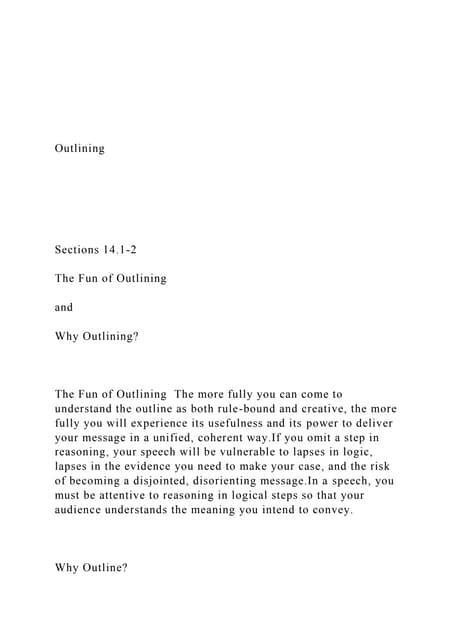 Outlining

Sections 14.1-2

The Fun of Outlining

and

Why Outlining?

The Fun of Outlining The more fully you can come to understand the outline as both rule-bound and creative, the more fully you will experience its usefulness and its power to deliver your message in a unified, coherent way.If you omit a step in reasoning, your speech will be vulnerable to lapses in logic, lapses in the evidence you need to make your case, and the risk of becoming a disjointed, disorienting message.In a speech, you must be attentive to reasoning in logical steps so that your audience understands the meaning you intend to convey.

Why Outline?